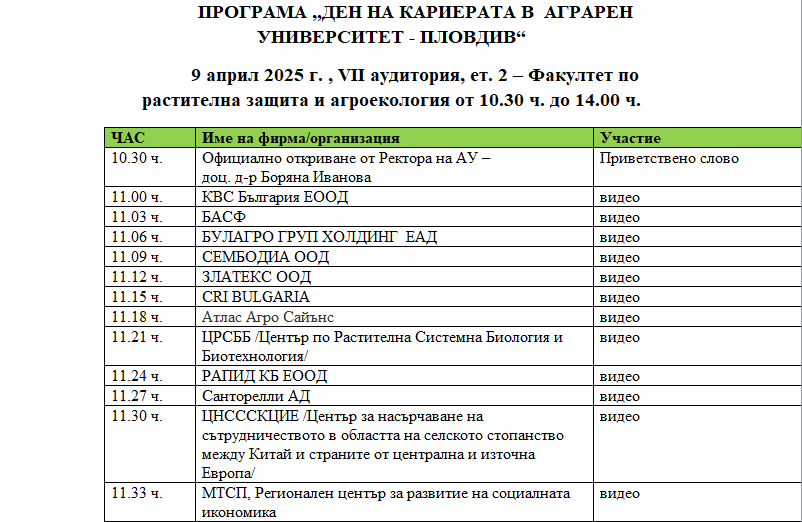 ПРОГРАМА „ДЕН НА КАРИЕРАТА В АГРАРЕН УНИВЕРСИТЕТ - ПЛОВДИВ“

9 април 2025 г. , VII аудитория, ет. 2 – Факултет по растителна защита и агроекология от 10.30 ч. до 14.00 ч.

| ЧАС | Име на фирма/организация | Участие |
|---|---|---|
| 10.30 ч. | Официално откриване от Ректора на АУ – доц. д-р Боряна Иванова | Приветствено слово |
| 11.00 ч. | КВС България ЕООД | видео |
| 11.03 ч. | БАСФ | видео |
| 11.06 ч. | БУЛАГРО ГРУП ХОЛДИНГ ЕАД | видео |
| 11.09 ч. | СЕМБОДИА ООД | видео |
| 11.12 ч. | ЗЛАТЕКС ООД | видео |
| 11.15 ч. | CRI BULGARIA | видео |
| 11.18 ч. | Атлас Агро Сайънс | видео |
| 11.21 ч. | ЦРСББ /Център по Растителна Системна Биология и Биотехнология/ | видео |
| 11.24 ч. | РАПИД КБ ЕООД | видео |
| 11.27 ч. | Санторелли АД | видео |
| 11.30 ч. | ЦНСССКЦИЕ /Център за насърчаване на сътрудничеството в областта на селското стопанство между Китай и страните от централна и източна Европа/ | видео |
| 11.33 ч. | МТСП, Регионален център за развитие на социалната икономика | видео |